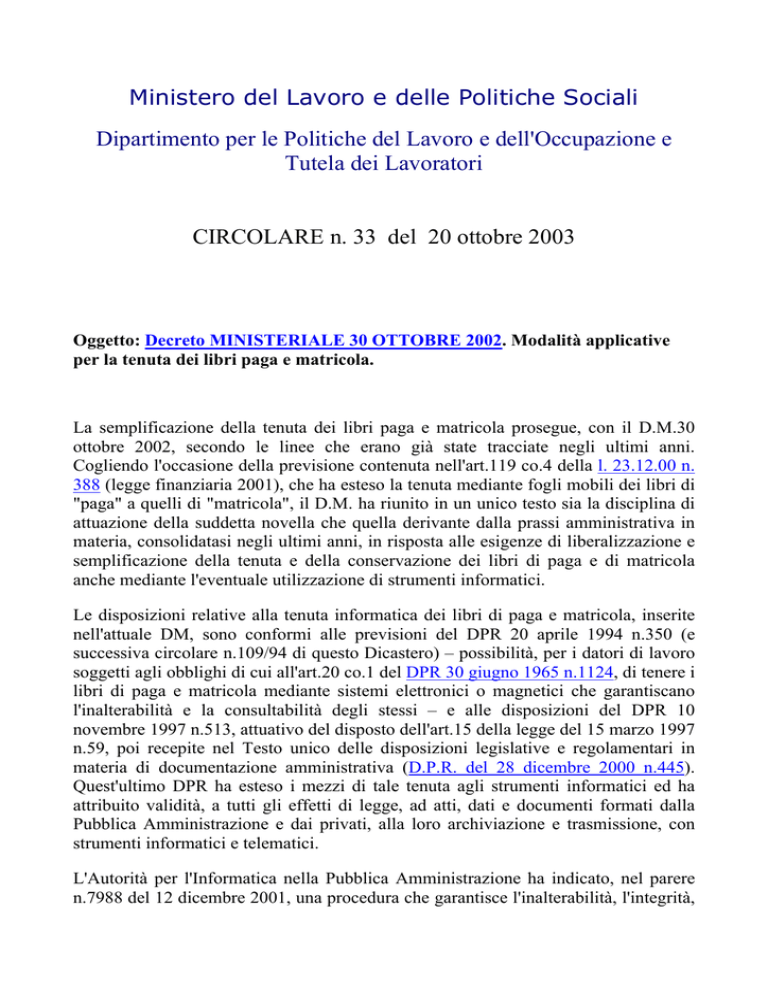 Ministero del Lavoro e delle Politiche Sociali

Dipartimento per le Politiche del Lavoro e dell'Occupazione e Tutela dei Lavoratori

CIRCOLARE n. 33 del 20 ottobre 2003

Oggetto: Decreto MINISTERIALE 30 OTTOBRE 2002. Modalità applicative per la tenuta dei libri paga e matricola.

La semplificazione della tenuta dei libri paga e matricola prosegue, con il D.M.30 ottobre 2002, secondo le linee che erano già state tracciate negli ultimi anni. Cogliendo l'occasione della previsione contenuta nell'art.119 co.4 della l. 23.12.00 n. 388 (legge finanziaria 2001), che ha esteso la tenuta mediante fogli mobili dei libri di "paga" a quelli di "matricola", il D.M. ha riunito in un unico testo sia la disciplina di attuazione della suddetta novella che quella derivante dalla prassi amministrativa in materia, consolidatasi negli ultimi anni, in risposta alle esigenze di liberalizzazione e semplificazione della tenuta e della conservazione dei libri di paga e di matricola anche mediante l'eventuale utilizzazione di strumenti informatici.

Le disposizioni relative alla tenuta informatica dei libri di paga e matricola, inserite nell'attuale DM, sono conformi alle previsioni del DPR 20 aprile 1994 n.350 (e successiva circolare n.109/94 di questo Dicastero) – possibilità, per i datori di lavoro soggetti agli obblighi di cui all'art.20 co.1 del DPR 30 giugno 1965 n.1124, di tenere i libri di paga e matricola mediante sistemi elettronici o magnetici che garantiscano l'inalterabilità e la consultabilità degli stessi – e alle disposizioni del DPR 10 novembre 1997 n.513, attuativo del disposto dell'art.15 della legge del 15 marzo 1997 n.59, poi recepite nel Testo unico delle disposizioni legislative e regolamentari in materia di documentazione amministrativa (D.P.R. del 28 dicembre 2000 n.445). Quest'ultimo DPR ha esteso i mezzi di tale tenuta agli strumenti informatici ed ha attribuito validità, a tutti gli effetti di legge, ad atti, dati e documenti formati dalla Pubblica Amministrazione e dai privati, alla loro archiviazione e trasmissione, con strumenti informatici e telematici.

L'Autorità per l'Informatica nella Pubblica Amministrazione ha indicato, nel parere n.7988 del 12 dicembre 2001, una procedura che garantisce l'inalterabilità, l'integrità,